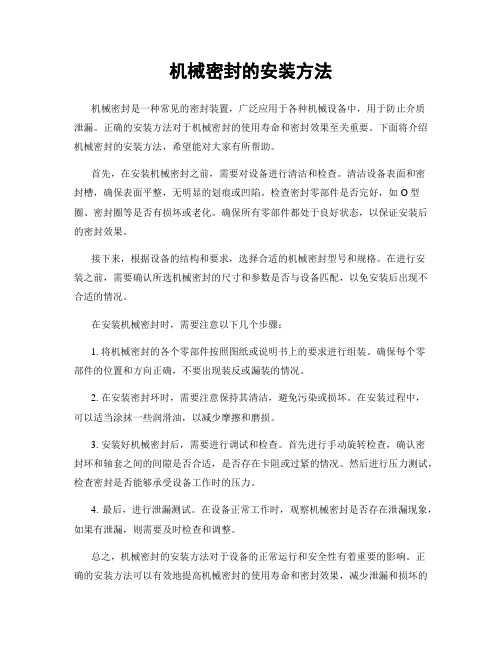 机械密封的安装方法

机械密封是一种常见的密封装置，广泛应用于各种机械设备中，用于防止介质泄漏。正确的安装方法对于机械密封的使用寿命和密封效果至关重要。下面将介绍机械密封的安装方法，希望能对大家有所帮助。

首先，在安装机械密封之前，需要对设备进行清洁和检查。清洁设备表面和密封槽，确保表面平整，无明显的划痕或凹陷。检查密封零部件是否完好，如 O 型圈、密封圈等是否有损坏或老化。确保所有零部件都处于良好状态，以保证安装后的密封效果。

接下来，根据设备的结构和要求，选择合适的机械密封型号和规格。在进行安装之前，需要确认所选机械密封的尺寸和参数是否与设备匹配，以免安装后出现不合适的情况。

在安装机械密封时，需要注意以下几个步骤：

1. 将机械密封的各个零部件按照图纸或说明书上的要求进行组装。确保每个零部件的位置和方向正确，不要出现装反或漏装的情况。

2. 在安装密封环时，需要注意保持其清洁，避免污染或损坏。在安装过程中，可以适当涂抹一些润滑油，以减少摩擦和磨损。

3. 安装好机械密封后，需要进行调试和检查。首先进行手动旋转检查，确认密封环和轴套之间的间隙是否合适，是否存在卡阻或过紧的情况。然后进行压力测试，检查密封是否能够承受设备工作时的压力。

4. 最后，进行泄漏测试。在设备正常工作时，观察机械密封是否存在泄漏现象，如果有泄漏，则需要及时检查和调整。

总之，机械密封的安装方法对于设备的正常运行和安全性有着重要的影响。正确的安装方法可以有效地提高机械密封的使用寿命和密封效果，减少泄漏和损坏的